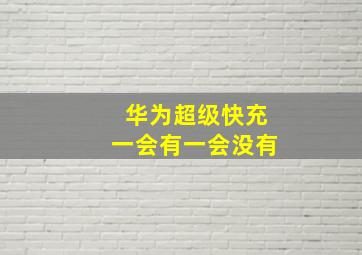 华为超级快充
一会有一会没有